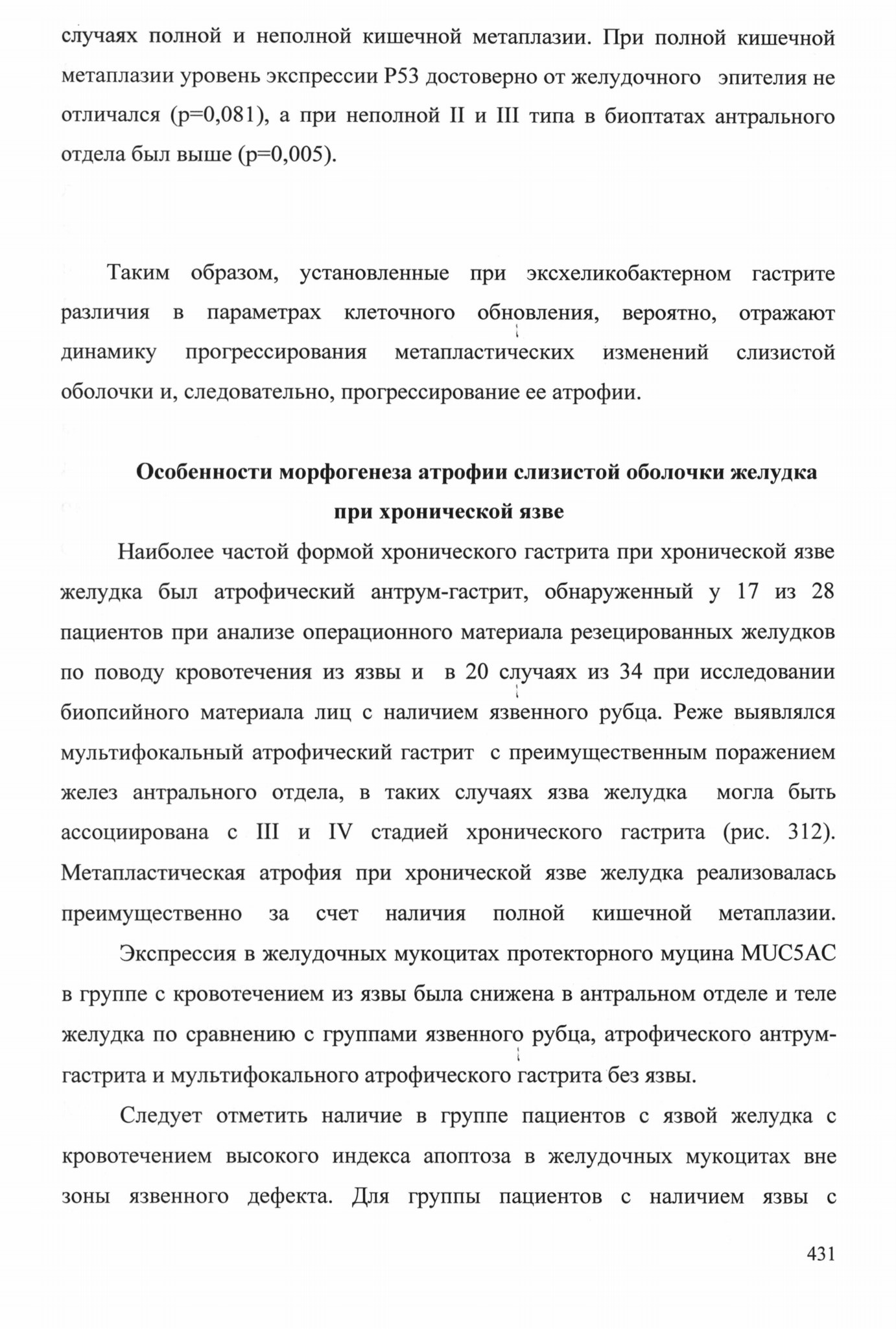 случаях полной и неполной кишечной метаплазии. При полной кишечной метаплазии уровень экспрессии P53 достоверно от желудочного эпителия не отличался (p=0,081), а при неполной II и III типа в биоптатах антрального отдела был выше (p=0,005).

Таким образом, установленные при эксхеликобактерном гастрите различия в параметрах клеточного обновления, вероятно, отражают динамику прогрессирования метапластических изменений слизистой оболочки и, следовательно, прогрессирование ее атрофии.

Особенности морфогенеза атрофии слизистой оболочки желудка при хронической язве

Наиболее частой формой хронического гастрита при хронической язве желудка был атрофический антрум-гастрит, обнаруженный у 17 из 28 пациентов при анализе операционного материала резецированных желудков по поводу кровотечения из язвы и в 20 случаях из 34 при исследовании биопсийного материала лиц с наличием язвенного рубца. Реже выявлялся мультифокальный атрофический гастрит с преимущественным поражением желез антрального отдела, в таких случаях язва желудка могла быть ассоциирована с III и IV стадией хронического гастрита (рис. 312). Метапластическая атрофия при хронической язве желудка реализовалась преимущественно за счет наличия полной кишечной метаплазии.

Экспрессия в желудочных мукоцитах протекторного муцина MUC5AC в группе с кровотечением из язвы была снижена в антральном отделе и теле желудка по сравнению с группами язвенного рубца, атрофического антрум-гастрита и мультифокального атрофического гастрита без язвы.

Следует отметить наличие в группе пациентов с язвой желудка с кровотечением высокого индекса апоптоза в желудочных мукоцитах вне зоны язвенного дефекта. Для группы пациентов с наличием язвы с

431